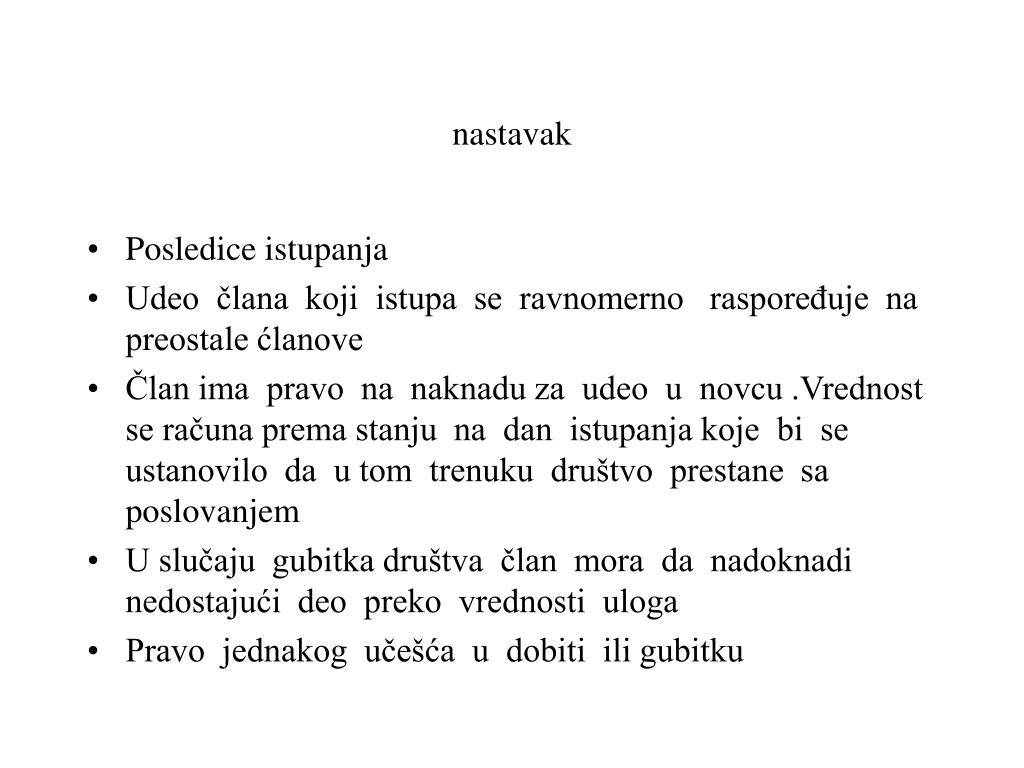 nastavak

• Posledice istupanja
• Udeo člana koji istupa se ravnomerno raspoređuje na preostale ćlanove
• Član ima pravo na naknadu za udeo u novcu .Vrednost se računa prema stanju na dan istupanja koje bi se ustanovilo da u tom trenuku društvo prestane sa poslovanjem
• U slučaju gubitka društva član mora da nadoknadi nedostajući deo preko vrednosti uloga
• Pravo jednakog učešća u dobiti ili gubitku